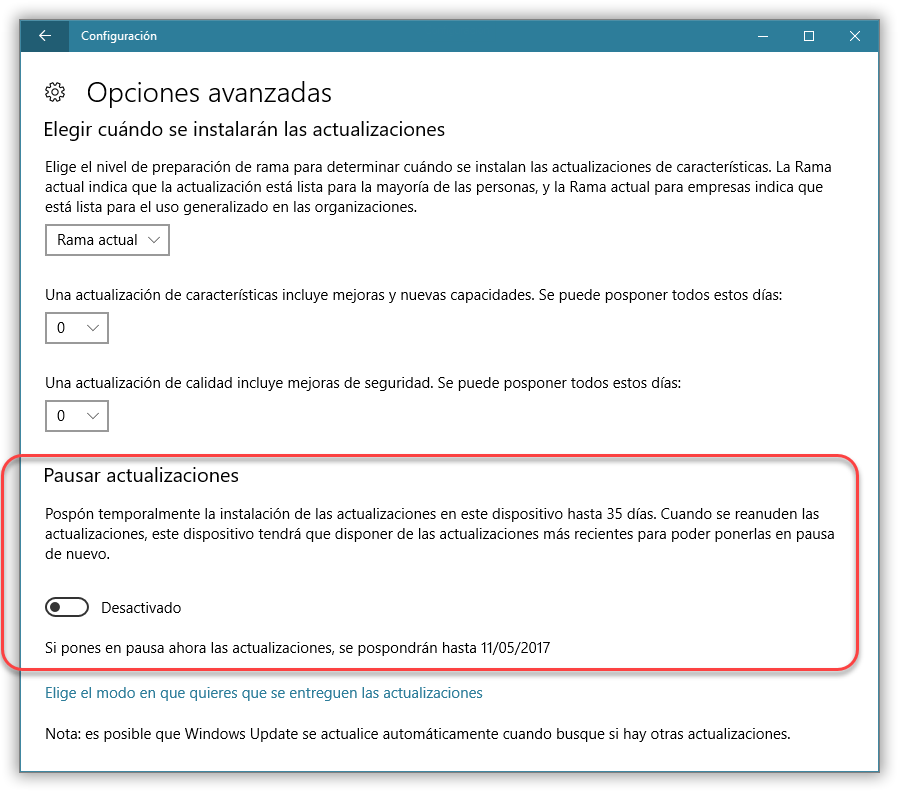 Configuración

Opciones avanzadas

Elegir cuándo se instalarán las actualizaciones

Elige el nivel de preparación de rama para determinar cuándo se instalan las actualizaciones de características. La Rama actual indica que la actualización está lista para la mayoría de las personas, y la Rama actual para empresas indica que está lista para el uso generalizado en las organizaciones.

Rama actual

Una actualización de características incluye mejoras y nuevas capacidades. Se puede posponer todos estos días:

0

Una actualización de calidad incluye mejoras de seguridad. Se puede posponer todos estos días:

0

Pausar actualizaciones

Pospón temporalmente la instalación de las actualizaciones en este dispositivo hasta 35 días. Cuando se reanuden las actualizaciones, este dispositivo tendrá que disponer de las actualizaciones más recientes para poder ponerlas en pausa de nuevo.

Desactivado

Si pones en pausa ahora las actualizaciones, se pospondrán hasta 11/05/2017

Elige el modo en que quieres que se entreguen las actualizaciones

Nota: es posible que Windows Update se actualice automáticamente cuando busque si hay otras actualizaciones.